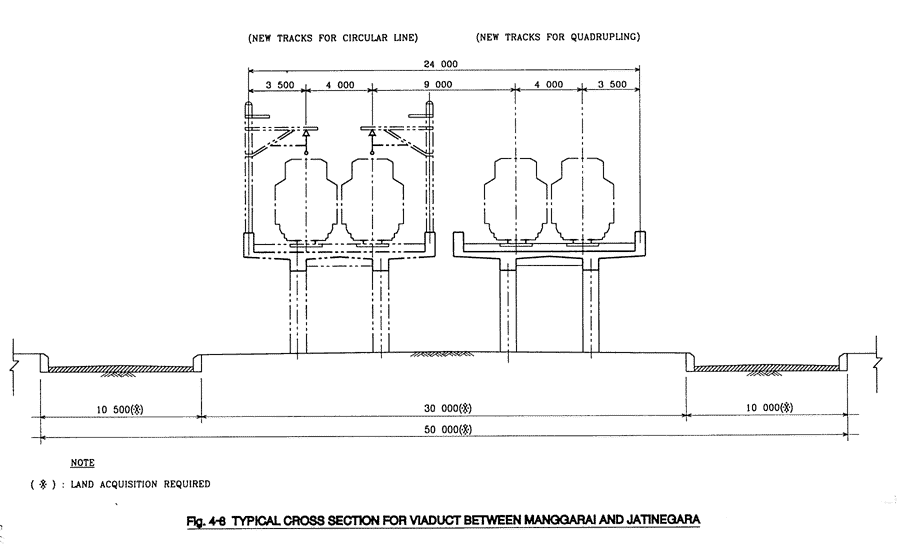 (NEW TRACKS FOR CIRCULAR LINE)

(NEW TRACKS FOR QUADRUPLING)

24 000

3 500

4 000

9 000

4 000

3 500

10 500(※)

30 000(※)

10 000(※)

50 000(※)

NOTE

( ※ ) : LAND ACQUISITION REQUIRED

Fig. 4-6 TYPICAL CROSS SECTION FOR VIADUCT BETWEEN MANGGARAI AND JATINEGARA